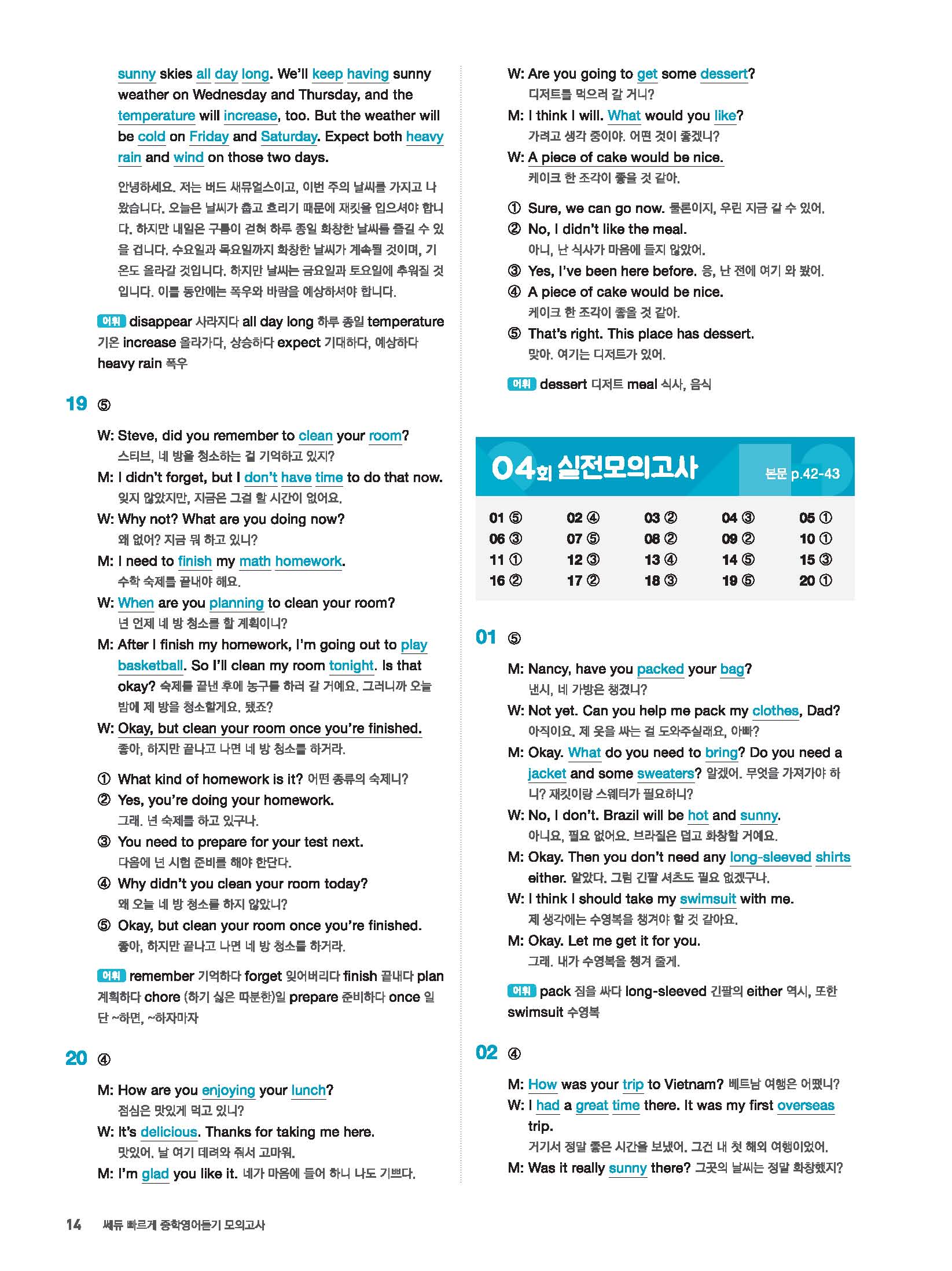 sunny skies all day long. We'll keep having sunny weather on Wednesday and Thursday, and the temperature will increase, too. But the weather will be cold on Friday and Saturday. Expect both heavy rain and wind on those two days.

안녕하세요. 저는 버드 새뮤얼스이고, 이번 주의 날씨를 가지고 나왔습니다. 오늘은 날씨가 춥고 흐리기 때문에 재킷을 입으셔야 합니다. 하지만 내일은 구름이 걷혀 하루 종일 화창한 날씨를 즐길 수 있을 겁니다. 수요일과 목요일까지 화창한 날씨가 계속될 것이며, 기온도 올라갈 것입니다. 하지만 날씨는 금요일과 토요일에 추워질 것입니다. 이틀 동안에는 폭우와 바람을 예상하셔야 합니다.

어휘 disappear 사라지다 all day long 하루 종일 temperature 기온 increase 올라가다, 상승하다 expect 기대하다, 예상하다 heavy rain 폭우

19 ⑤

W: Steve, did you remember to clean your room?
스티브, 네 방을 청소하는 걸 기억하고 있지?
M: I didn't forget, but I don't have time to do that now.
잊지 않았지만, 지금은 그걸 할 시간이 없어요.
W: Why not? What are you doing now?
왜 없어? 지금 뭐 하고 있니?
M: I need to finish my math homework.
수학 숙제를 끝내야 해요.
W: When are you planning to clean your room?
넌 언제 네 방 청소를 할 계획이니?
M: After I finish my homework, I'm going out to play basketball. So I'll clean my room tonight. Is that okay? 숙제를 끝낸 후에 농구를 하러 갈 거예요. 그러니까 오늘 밤에 제 방을 청소할게요. 됐죠?
W: Okay, but clean your room once you're finished.
좋아, 하지만 끝나고 나면 네 방 청소를 하거라.

① What kind of homework is it? 어떤 종류의 숙제니?
② Yes, you're doing your homework.
그래. 넌 숙제를 하고 있구나.
③ You need to prepare for your test next.
다음에 넌 시험 준비를 해야 한단다.
④ Why didn't you clean your room today?
왜 오늘 네 방 청소를 하지 않았니?
⑤ Okay, but clean your room once you're finished.
좋아, 하지만 끝나고 나면 네 방 청소를 하거라.

어휘 remember 기억하다 forget 잊어버리다 finish 끝내다 plan 계획하다 chore (하기 싫은 따분한)일 prepare 준비하다 once 일단 ~하면, ~하자마자

20 ④

M: How are you enjoying your lunch?
점심은 맛있게 먹고 있니?
W: It's delicious. Thanks for taking me here.
맛있어. 날 여기 데려와 줘서 고마워.
M: I'm glad you like it. 네가 마음에 들어 하니 나도 기쁘다.
W: Are you going to get some dessert?
디저트를 먹으러 갈 거니?
M: I think I will. What would you like?
가려고 생각 중이야. 어떤 것이 좋겠니?
W: A piece of cake would be nice.
케이크 한 조각이 좋을 것 같아.

① Sure, we can go now. 물론이지, 우린 지금 갈 수 있어.
② No, I didn't like the meal.
아니, 난 식사가 마음에 들지 않았어.
③ Yes, I've been here before. 응, 난 전에 여기 와 봤어.
④ A piece of cake would be nice.
케이크 한 조각이 좋을 것 같아.
⑤ That's right. This place has dessert.
맞아. 여기는 디저트가 있어.

어휘 dessert 디저트 meal 식사, 음식

04회 실전모의고사 본문 p.42-43

| 01 ⑤ | 02 ④ | 03 ② | 04 ③ | 05 ① |
|---|---|---|---|---|
| 06 ③ | 07 ⑤ | 08 ② | 09 ② | 10 ① |
| 11 ① | 12 ③ | 13 ④ | 14 ⑤ | 15 ③ |
| 16 ② | 17 ② | 18 ③ | 19 ⑤ | 20 ① |

01 ⑤

M: Nancy, have you packed your bag?
낸시, 네 가방은 챙겼니?
W: Not yet. Can you help me pack my clothes, Dad?
아직이요. 제 옷을 싸는 걸 도와주실래요, 아빠?
M: Okay. What do you need to bring? Do you need a jacket and some sweaters? 알겠어. 무엇을 가져가야 하니? 재킷이랑 스웨터가 필요하니?
W: No, I don't. Brazil will be hot and sunny.
아니요, 필요 없어요. 브라질은 덥고 화창할 거예요.
M: Okay. Then you don't need any long-sleeved shirts either. 알았다. 그럼 긴팔 셔츠도 필요 없겠구나.
W: I think I should take my swimsuit with me.
제 생각에는 수영복을 챙겨야 할 것 같아요.
M: Okay. Let me get it for you.
그래. 내가 수영복을 챙겨 줄게.

어휘 pack 짐을 싸다 long-sleeved 긴팔의 either 역시, 또한 swimsuit 수영복

02 ④

M: How was your trip to Vietnam? 베트남 여행은 어땠니?
W: I had a great time there. It was my first overseas trip.
거기서 정말 좋은 시간을 보냈어. 그건 내 첫 해외 여행이었어.
M: Was it really sunny there? 그곳의 날씨는 정말 화창했지?

14 쎄듀 빠르게 중학영어듣기 모의고사